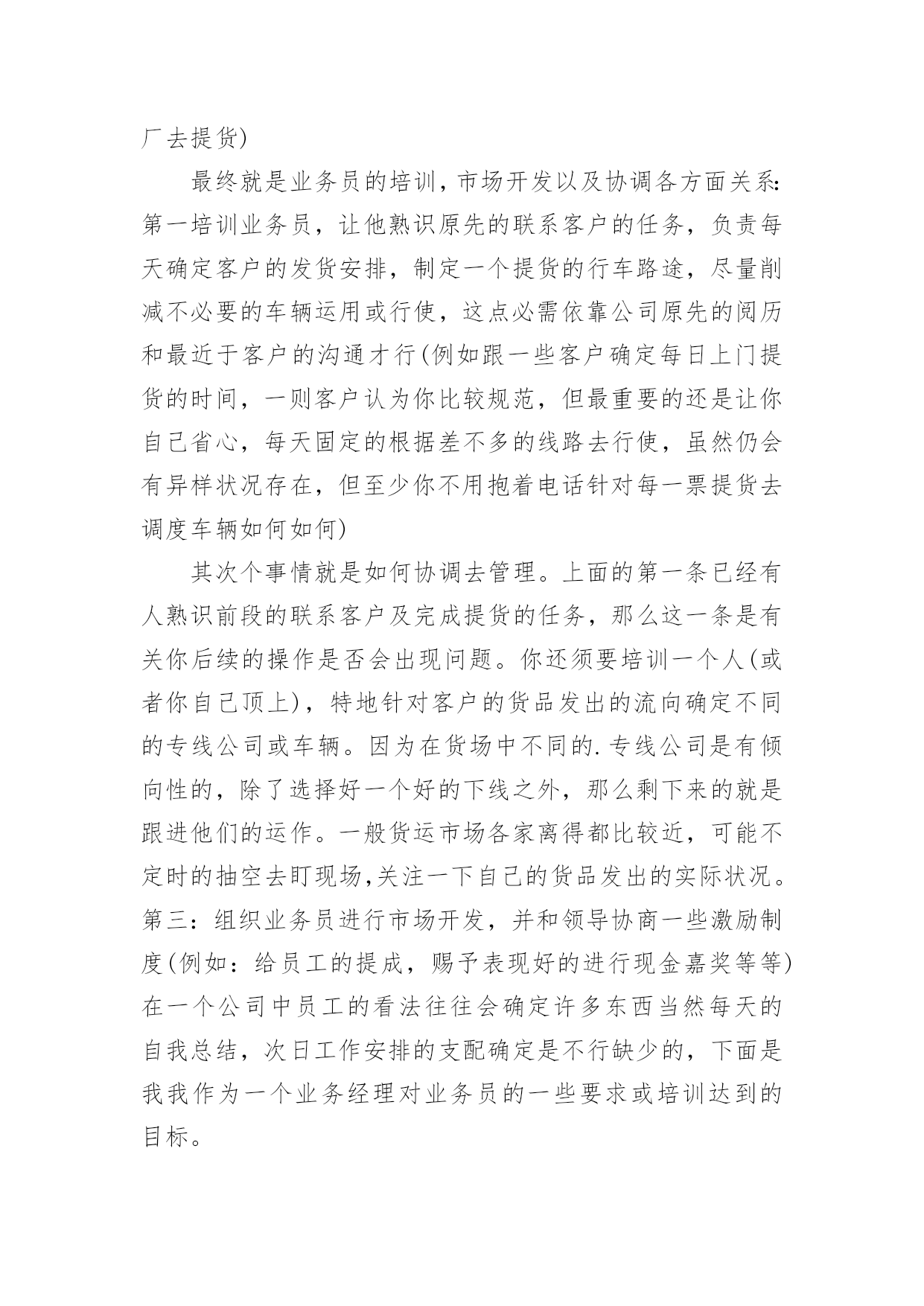 厂去提货)

最终就是业务员的培训，市场开发以及协调各方面关系：第一培训业务员，让他熟识原先的联系客户的任务，负责每天确定客户的发货安排，制定一个提货的行车路途，尽量削减不必要的车辆运用或行使，这点必需依靠公司原先的阅历和最近于客户的沟通才行(例如跟一些客户确定每日上门提货的时间，一则客户认为你比较规范，但最重要的还是让你自己省心，每天固定的根据差不多的线路去行使，虽然仍会有异样状况存在，但至少你不用抱着电话针对每一票提货去调度车辆如何如何)

其次个事情就是如何协调去管理。上面的第一条已经有人熟识前段的联系客户及完成提货的任务，那么这一条是有关你后续的操作是否会出现问题。你还须要培训一个人(或者你自己顶上)，特地针对客户的货品发出的流向确定不同的专线公司或车辆。因为在货场中不同的.专线公司是有倾向性的，除了选择好一个好的下线之外，那么剩下来的就是跟进他们的运作。一般货运市场各家离得都比较近，可能不定时的抽空去盯现场,关注一下自己的货品发出的实际状况。第三：组织业务员进行市场开发，并和领导协商一些激励制度(例如：给员工的提成，赐予表现好的进行现金嘉奖等等)在一个公司中员工的看法往往会确定许多东西当然每天的自我总结，次日工作安排的支配确定是不行缺少的，下面是我我作为一个业务经理对业务员的一些要求或培训达到的目标。